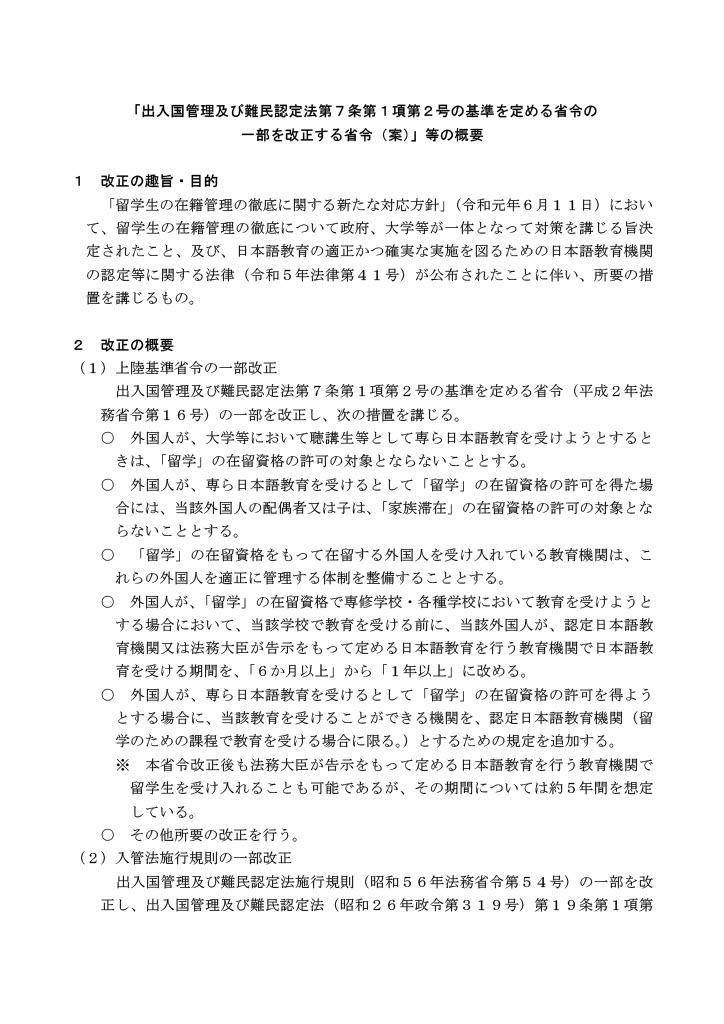 「出入国管理及び難民認定法第７条第１項第２号の基準を定める省令の一部を改正する省令（案）」等の概要

１　改正の趣旨・目的

「留学生の在籍管理の徹底に関する新たな対応方針」（令和元年６月１１日）において、留学生の在籍管理の徹底について政府、大学等が一体となって対策を講じる旨決定されたこと、及び、日本語教育の適正かつ確実な実施を図るための日本語教育機関の認定等に関する法律（令和５年法律第４１号）が公布されたことに伴い、所要の措置を講じるもの。

２　改正の概要

（１）上陸基準省令の一部改正

出入国管理及び難民認定法第７条第１項第２号の基準を定める省令（平成２年法務省令第１６号）の一部を改正し、次の措置を講じる。

○　外国人が、大学等において聴講生等として専ら日本語教育を受けようとするときは、「留学」の在留資格の許可の対象とならないこととする。

○　外国人が、専ら日本語教育を受けるとして「留学」の在留資格の許可を得た場合には、当該外国人の配偶者又は子は、「家族滞在」の在留資格の許可の対象とならないこととする。

○　「留学」の在留資格をもって在留する外国人を受け入れている教育機関は、これらの外国人を適正に管理する体制を整備することとする。

○　外国人が、「留学」の在留資格で専修学校・各種学校において教育を受けようとする場合において、当該学校で教育を受ける前に、当該外国人が、認定日本語教育機関又は法務大臣が告示をもって定める日本語教育を行う教育機関で日本語教育を受ける期間を、「６か月以上」から「１年以上」に改める。

○　外国人が、専ら日本語教育を受けるとして「留学」の在留資格の許可を得ようとする場合に、当該教育を受けることができる機関を、認定日本語教育機関（留学のための課程で教育を受ける場合に限る。）とするための規定を追加する。

※　本省令改正後も法務大臣が告示をもって定める日本語教育を行う教育機関で留学生を受け入れることも可能であるが、その期間については約５年間を想定している。

○　その他所要の改正を行う。

（２）入管法施行規則の一部改正

出入国管理及び難民認定法施行規則（昭和５６年法務省令第５４号）の一部を改正し、出入国管理及び難民認定法（昭和２６年政令第３１９号）第１９条第１項第